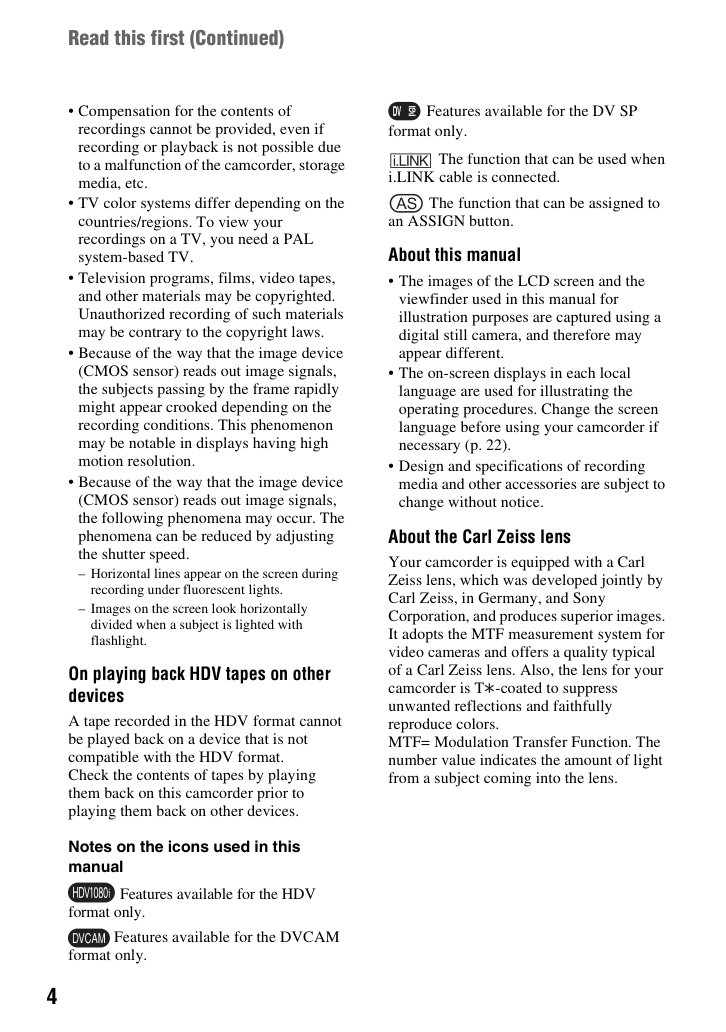 Read this first (Continued)

• Compensation for the contents of recordings cannot be provided, even if recording or playback is not possible due to a malfunction of the camcorder, storage media, etc.
• TV color systems differ depending on the countries/regions. To view your recordings on a TV, you need a PAL system-based TV.
• Television programs, films, video tapes, and other materials may be copyrighted. Unauthorized recording of such materials may be contrary to the copyright laws.
• Because of the way that the image device (CMOS sensor) reads out image signals, the subjects passing by the frame rapidly might appear crooked depending on the recording conditions. This phenomenon may be notable in displays having high motion resolution.
• Because of the way that the image device (CMOS sensor) reads out image signals, the following phenomena may occur. The phenomena can be reduced by adjusting the shutter speed.
- Horizontal lines appear on the screen during recording under fluorescent lights.
- Images on the screen look horizontally divided when a subject is lighted with flashlight.

On playing back HDV tapes on other devices

A tape recorded in the HDV format cannot be played back on a device that is not compatible with the HDV format.
Check the contents of tapes by playing them back on this camcorder prior to playing them back on other devices.

Notes on the icons used in this manual

HDV1080i Features available for the HDV format only.

DVCAM Features available for the DVCAM format only.

DV SP Features available for the DV SP format only.

i.LINK The function that can be used when i.LINK cable is connected.

AS The function that can be assigned to an ASSIGN button.

About this manual

• The images of the LCD screen and the viewfinder used in this manual for illustration purposes are captured using a digital still camera, and therefore may appear different.
• The on-screen displays in each local language are used for illustrating the operating procedures. Change the screen language before using your camcorder if necessary (p. 22).
• Design and specifications of recording media and other accessories are subject to change without notice.

About the Carl Zeiss lens

Your camcorder is equipped with a Carl Zeiss lens, which was developed jointly by Carl Zeiss, in Germany, and Sony Corporation, and produces superior images. It adopts the MTF measurement system for video cameras and offers a quality typical of a Carl Zeiss lens. Also, the lens for your camcorder is T∗-coated to suppress unwanted reflections and faithfully reproduce colors.
MTF= Modulation Transfer Function. The number value indicates the amount of light from a subject coming into the lens.

4